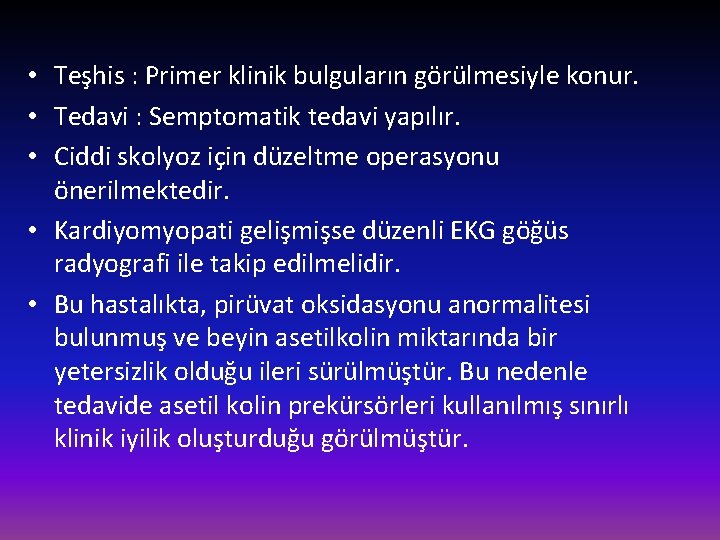 • Teşhis : Primer klinik bulguların görülmesiyle konur.
• Tedavi : Semptomatik tedavi yapılır.
• Ciddi skolyoz için düzeltme operasyonu önerilmektedir.
• Kardiyomyopati gelişmişse düzenli EKG göğüs radyografi ile takip edilmelidir.
• Bu hastalıkta, pirüvat oksidasyonu anormalitesi bulunmuş ve beyin asetilkolin miktarında bir yetersizlik olduğu ileri sürülmüştür. Bu nedenle tedavide asetil kolin prekürsörleri kullanılmış sınırlı klinik iyilik oluşturduğu görülmüştür.